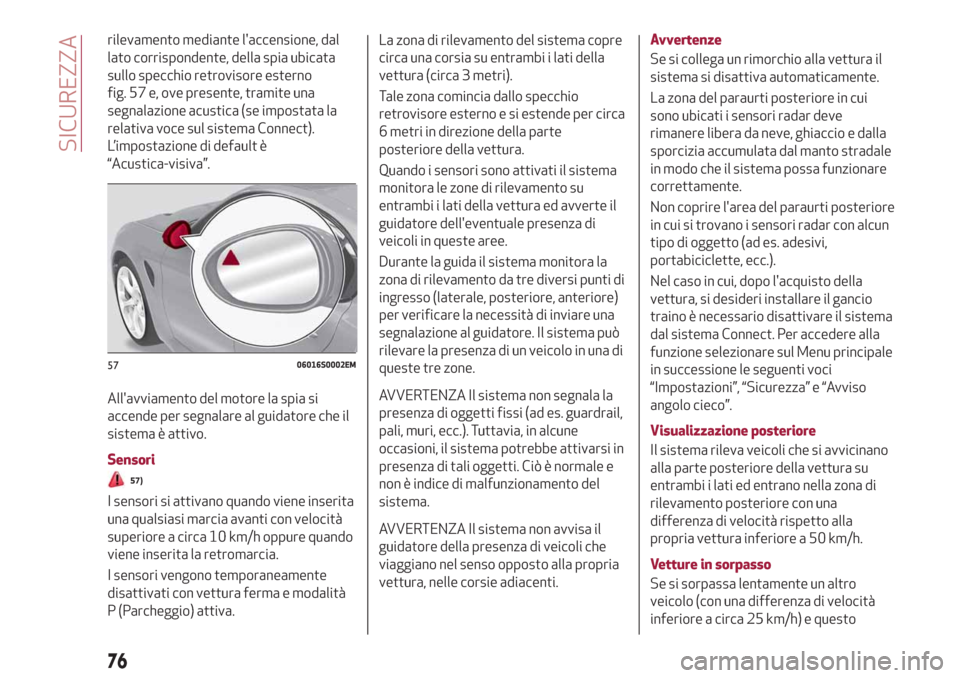 SICUREZZA

rilevamento mediante l'accensione, dal lato corrispondente, della spia ubicata sullo specchio retrovisore esterno fig. 57 e, ove presente, tramite una segnalazione acustica (se impostata la relativa voce sul sistema Connect). L'impostazione di default è "Acustica-visiva".

57 06016S0002EM

All'avviamento del motore la spia si accende per segnalare al guidatore che il sistema è attivo.

Sensori

57)

I sensori si attivano quando viene inserita una qualsiasi marcia avanti con velocità superiore a circa 10 km/h oppure quando viene inserita la retromarcia.

I sensori vengono temporaneamente disattivati con vettura ferma e modalità P (Parcheggio) attiva.

La zona di rilevamento del sistema copre circa una corsia su entrambi i lati della vettura (circa 3 metri).

Tale zona comincia dallo specchio retrovisore esterno e si estende per circa 6 metri in direzione della parte posteriore della vettura.

Quando i sensori sono attivati il sistema monitora le zone di rilevamento su entrambi i lati della vettura ed avverte il guidatore dell'eventuale presenza di veicoli in queste aree.

Durante la guida il sistema monitora la zona di rilevamento da tre diversi punti di ingresso (laterale, posteriore, anteriore) per verificare la necessità di inviare una segnalazione al guidatore. Il sistema può rilevare la presenza di un veicolo in una di queste tre zone.

AVVERTENZA Il sistema non segnala la presenza di oggetti fissi (ad es. guardrail, pali, muri, ecc.). Tuttavia, in alcune occasioni, il sistema potrebbe attivarsi in presenza di tali oggetti. Ciò è normale e non è indice di malfunzionamento del sistema.

AVVERTENZA Il sistema non avvisa il guidatore della presenza di veicoli che viaggiano nel senso opposto alla propria vettura, nelle corsie adiacenti.

Avvertenze

Se si collega un rimorchio alla vettura il sistema si disattiva automaticamente.

La zona del paraurti posteriore in cui sono ubicati i sensori radar deve rimanere libera da neve, ghiaccio e dalla sporcizia accumulata dal manto stradale in modo che il sistema possa funzionare correttamente.

Non coprire l'area del paraurti posteriore in cui si trovano i sensori radar con alcun tipo di oggetto (ad es. adesivi, portabiciclette, ecc.).

Nel caso in cui, dopo l'acquisto della vettura, si desideri installare il gancio traino è necessario disattivare il sistema dal sistema Connect. Per accedere alla funzione selezionare sul Menu principale in successione le seguenti voci "Impostazioni", "Sicurezza" e "Avviso angolo cieco".

Visualizzazione posteriore

Il sistema rileva veicoli che si avvicinano alla parte posteriore della vettura su entrambi i lati ed entrano nella zona di rilevamento posteriore con una differenza di velocità rispetto alla propria vettura inferiore a 50 km/h.

Vetture in sorpasso

Se si sorpassa lentamente un altro veicolo (con una differenza di velocità inferiore a circa 25 km/h) e questo

76

carmanualsonline.info